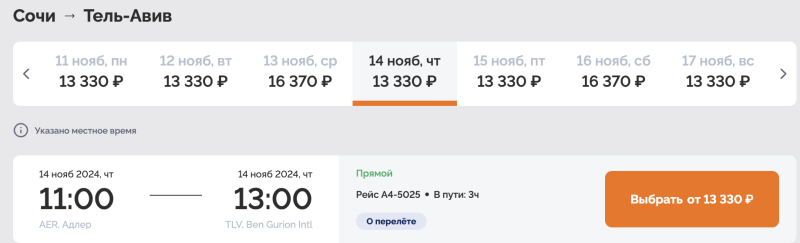 Сочи → Тель-Авив

11 нояб, пн
13 330 ₽

12 нояб, вт
13 330 ₽

13 нояб, ср
16 370 ₽

14 нояб, чт
13 330 ₽

15 нояб, пт
13 330 ₽

16 нояб, сб
16 370 ₽

17 нояб, вс
13 330 ₽

Указано местное время

14 нояб 2024, чт
11:00
AER, Адлер

14 нояб 2024, чт
13:00
TLV, Ben Gurion Intl

Прямой
Рейс A4-5025 • В пути: 3ч
О перелёте

Выбрать от 13 330 ₽